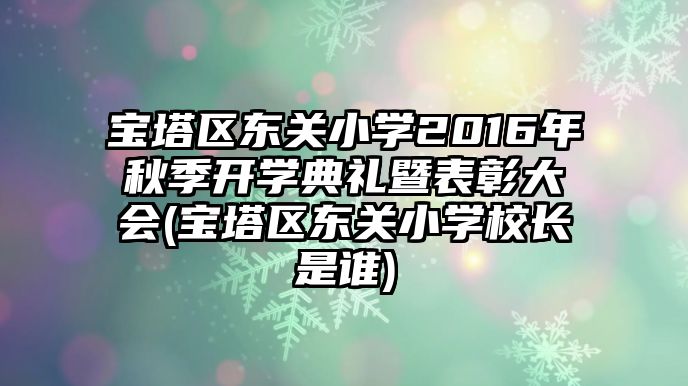 宝塔区东关小学2016年秋季开学典礼暨表彰大会(宝塔区东关小学校长是谁)